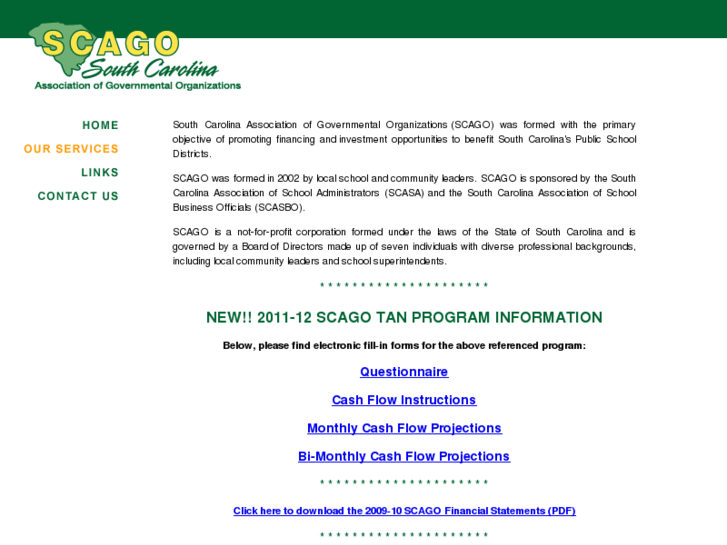 SCAGO
South Carolina
Association of Governmental Organizations

HOME

OUR SERVICES

LINKS

CONTACT US

South Carolina Association of Governmental Organizations (SCAGO) was formed with the primary objective of promoting financing and investment opportunities to benefit South Carolina's Public School Districts.

SCAGO was formed in 2002 by local school and community leaders. SCAGO is sponsored by the South Carolina Association of School Administrators (SCASA) and the South Carolina Association of School Business Officials (SCASBO).

SCAGO is a not-for-profit corporation formed under the laws of the State of South Carolina and is governed by a Board of Directors made up of seven individuals with diverse professional backgrounds, including local community leaders and school superintendents.

* * * * * * * * * * * * * * * * * * * * *

NEW!! 2011-12 SCAGO TAN PROGRAM INFORMATION

Below, please find electronic fill-in forms for the above referenced program:

Questionnaire

Cash Flow Instructions

Monthly Cash Flow Projections

Bi-Monthly Cash Flow Projections

* * * * * * * * * * * * * * * * * * * * *

Click here to download the 2009-10 SCAGO Financial Statements (PDF)

* * * * * * * * * * * * * * * * * * * * *